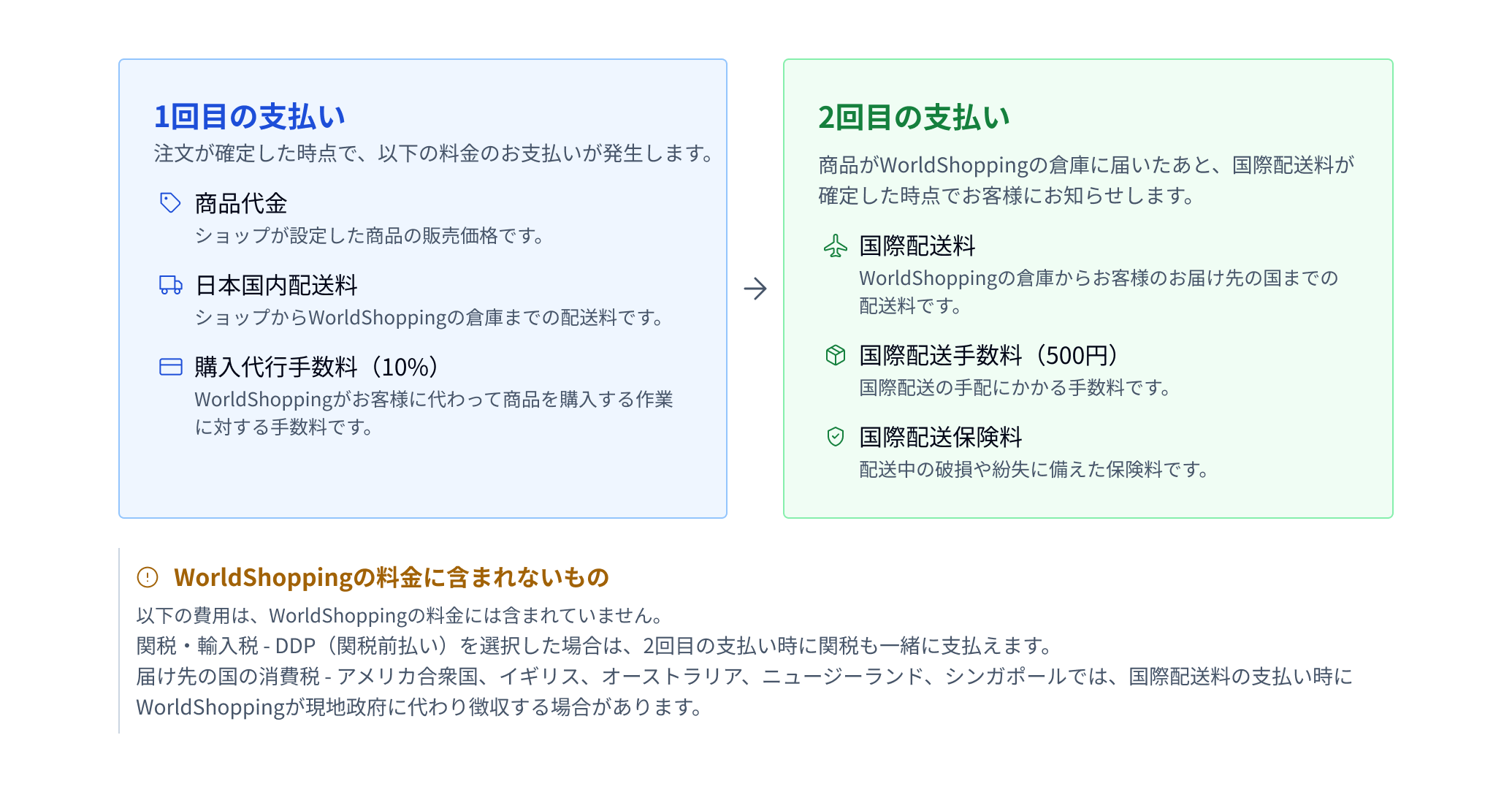 1回目の支払い
注文が確定した時点で、以下の料金のお支払いが発生します。

商品代金
ショップが設定した商品の販売価格です。

日本国内配送料
ショップからWorldShoppingの倉庫までの配送料です。

購入代行手数料（10%）
WorldShoppingがお客様に代わって商品を購入する作業に対する手数料です。

2回目の支払い
商品がWorldShoppingの倉庫に届いたあと、国際配送料が確定した時点でお客様にお知らせします。

国際配送料
WorldShoppingの倉庫からお客様のお届け先の国までの配送料です。

国際配送手数料（500円）
国際配送の手配にかかる手数料です。

国際配送保険料
配送中の破損や紛失に備えた保険料です。

WorldShoppingの料金に含まれないもの
以下の費用は、WorldShoppingの料金には含まれていません。
関税・輸入税 - DDP（関税前払い）を選択した場合は、2回目の支払い時に関税も一緒に支払えます。
届け先の国の消費税 - アメリカ合衆国、イギリス、オーストラリア、ニュージーランド、シンガポールでは、国際配送料の支払い時にWorldShoppingが現地政府に代わり徴収する場合があります。